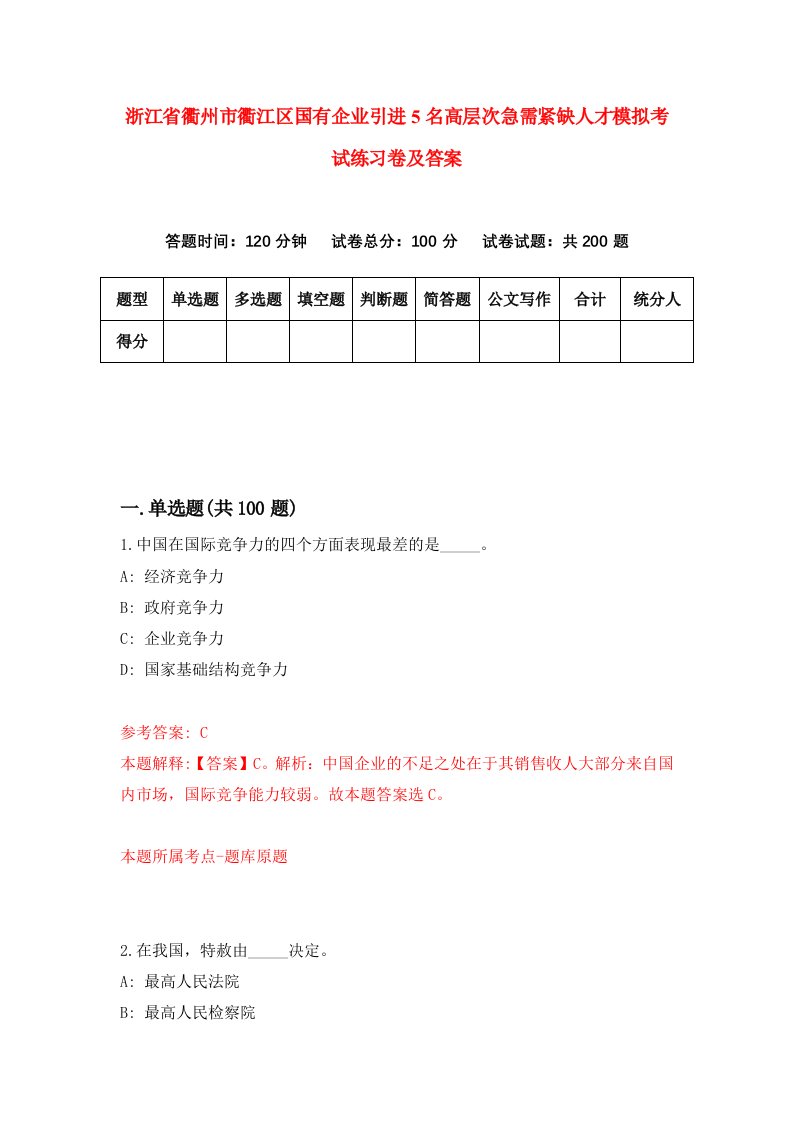 浙江省衢州市衢江区国有企业引进5名高层次急需紧缺人才模拟考试练习卷及答案

答题时间：120分钟　试卷总分：100分　试卷试题：共200题

| 题型 | 单选题 | 多选题 | 填空题 | 判断题 | 简答题 | 公文写作 | 合计 | 统分人 |
|---|---|---|---|---|---|---|---|---|
| 得分 | | | | | | | | |

一.单选题(共100题)

1.中国在国际竞争力的四个方面表现最差的是_____。

A: 经济竞争力

B: 政府竞争力

C: 企业竞争力

D: 国家基础结构竞争力

参考答案: C

本题解释:【答案】C。解析：中国企业的不足之处在于其销售收人大部分来自国内市场，国际竞争能力较弱。故本题答案选C。

本题所属考点-题库原题

2.在我国，特赦由_____决定。

A: 最高人民法院

B: 最高人民检察院